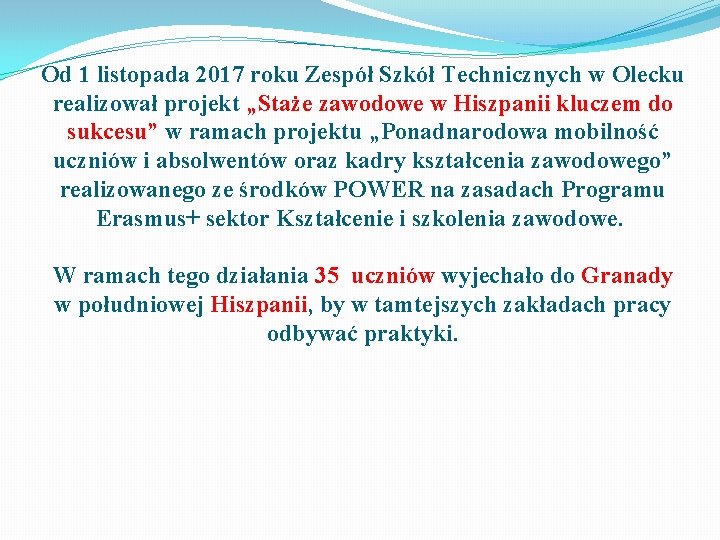 Od 1 listopada 2017 roku Zespół Szkół Technicznych w Olecku realizował projekt „Staże zawodowe w Hiszpanii kluczem do sukcesu” w ramach projektu „Ponadnarodowa mobilność uczniów i absolwentów oraz kadry kształcenia zawodowego” realizowanego ze środków POWER na zasadach Programu Erasmus+ sektor Kształcenie i szkolenia zawodowe.

W ramach tego działania 35 uczniów wyjechało do Granady w południowej Hiszpanii, by w tamtejszych zakładach pracy odbywać praktyki.